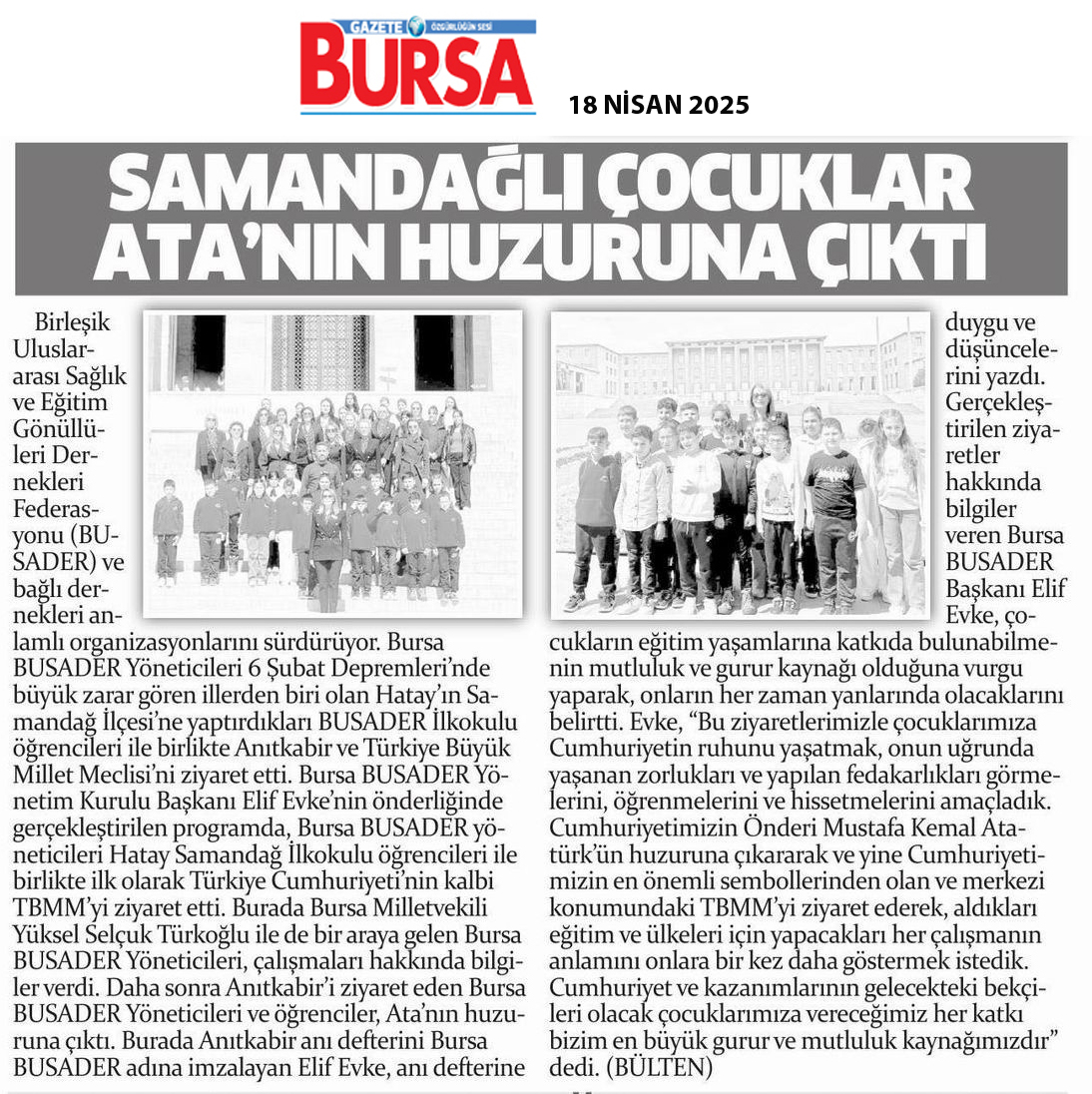 GAZETE ÖZGÜRLÜĞÜN SESİ
BURSA

18 NİSAN 2025

SAMANDAĞLI ÇOCUKLAR ATA'NIN HUZURUNA ÇIKTI

Birleşik Uluslararası Sağlık ve Eğitim Gönüllüleri Dernekleri Federasyonu (BUSADER) ve bağlı dernekleri anlamlı organizasyonlarını sürdürüyor. Bursa BUSADER Yöneticileri 6 Şubat Depremleri'nde büyük zarar gören illerden biri olan Hatay'ın Samandağ İlçesi'ne yaptırdıkları BUSADER İlkokulu öğrencileri ile birlikte Anıtkabir ve Türkiye Büyük Millet Meclisi'ni ziyaret etti. Bursa BUSADER Yönetim Kurulu Başkanı Elif Evke'nin önderliğinde gerçekleştirilen programda, Bursa BUSADER yöneticileri Hatay Samandağ İlkokulu öğrencileri ile birlikte ilk olarak Türkiye Cumhuriyeti'nin kalbi TBMM'yi ziyaret etti. Burada Bursa Milletvekili Yüksel Selçuk Türkoğlu ile de bir araya gelen Bursa BUSADER Yöneticileri, çalışmaları hakkında bilgiler verdi. Daha sonra Anıtkabir'i ziyaret eden Bursa BUSADER Yöneticileri ve öğrenciler, Ata'nın huzuruna çıktı. Burada Anıtkabir anı defterini Bursa BUSADER adına imzalayan Elif Evke, anı defterine duygu ve düşüncelerini yazdı. Gerçekleştirilen ziyaretler hakkında bilgiler veren Bursa BUSADER Başkanı Elif Evke, çocukların eğitim yaşamlarına katkıda bulunabilmenin mutluluk ve gurur kaynağı olduğuna vurgu yaparak, onların her zaman yanlarında olacaklarını belirtti. Evke, "Bu ziyaretlerimizle çocuklarımıza Cumhuriyetin ruhunu yaşatmak, onun uğrunda yaşanan zorlukları ve yapılan fedakarlıkları görmelerini, öğrenmelerini ve hissetmelerini amaçladık. Cumhuriyetimizin Önderi Mustafa Kemal Atatürk'ün huzuruna çıkararak ve yine Cumhuriyetimizin en önemli sembollerinden olan ve merkezi konumundaki TBMM'yi ziyaret ederek, aldıkları eğitim ve ülkeleri için yapacakları her çalışmanın anlamını onlara bir kez daha göstermek istedik. Cumhuriyet ve kazanımlarının gelecekteki bekçileri olacak çocuklarımıza vereceğimiz her katkı bizim en büyük gurur ve mutluluk kaynağımızdır" dedi. (BÜLTEN)